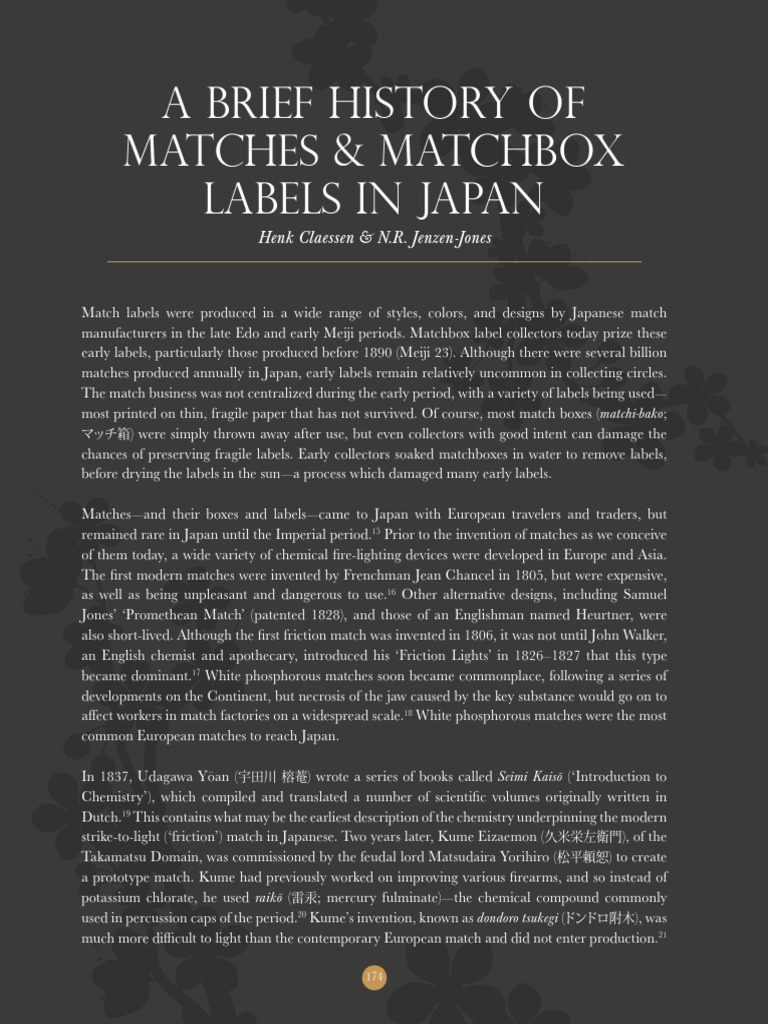 A BRIEF HISTORY OF MATCHES & MATCHBOX LABELS IN JAPAN

Henk Claessen & N.R. Jenzen-Jones

Match labels were produced in a wide range of styles, colors, and designs by Japanese match manufacturers in the late Edo and early Meiji periods. Matchbox label collectors today prize these early labels, particularly those produced before 1890 (Meiji 23). Although there were several billion matches produced annually in Japan, early labels remain relatively uncommon in collecting circles. The match business was not centralized during the early period, with a variety of labels being used—most printed on thin, fragile paper that has not survived. Of course, most match boxes (matchi-bako; マッチ箱) were simply thrown away after use, but even collectors with good intent can damage the chances of preserving fragile labels. Early collectors soaked matchboxes in water to remove labels, before drying the labels in the sun—a process which damaged many early labels.

Matches—and their boxes and labels—came to Japan with European travelers and traders, but remained rare in Japan until the Imperial period.$^{15}$ Prior to the invention of matches as we conceive of them today, a wide variety of chemical fire-lighting devices were developed in Europe and Asia. The first modern matches were invented by Frenchman Jean Chancel in 1805, but were expensive, as well as being unpleasant and dangerous to use.$^{16}$ Other alternative designs, including Samuel Jones' 'Promethean Match' (patented 1828), and those of an Englishman named Heurtner, were also short-lived. Although the first friction match was invented in 1806, it was not until John Walker, an English chemist and apothecary, introduced his 'Friction Lights' in 1826–1827 that this type became dominant.$^{17}$ White phosphorous matches soon became commonplace, following a series of developments on the Continent, but necrosis of the jaw caused by the key substance would go on to affect workers in match factories on a widespread scale.$^{18}$ White phosphorous matches were the most common European matches to reach Japan.

In 1837, Udagawa Yōan (宇田川 榕菴) wrote a series of books called Seimi Kaisō ('Introduction to Chemistry'), which compiled and translated a number of scientific volumes originally written in Dutch.$^{19}$ This contains what may be the earliest description of the chemistry underpinning the modern strike-to-light ('friction') match in Japanese. Two years later, Kume Eizaemon (久米栄左衛門), of the Takamatsu Domain, was commissioned by the feudal lord Matsudaira Yorihiro (松平頼恕) to create a prototype match. Kume had previously worked on improving various firearms, and so instead of potassium chlorate, he used raikō (雷汞; mercury fulminate)—the chemical compound commonly used in percussion caps of the period.$^{20}$ Kume's invention, known as dondoro tsukegi (ドンドロ附木), was much more difficult to light than the contemporary European match and did not enter production.$^{21}$

174